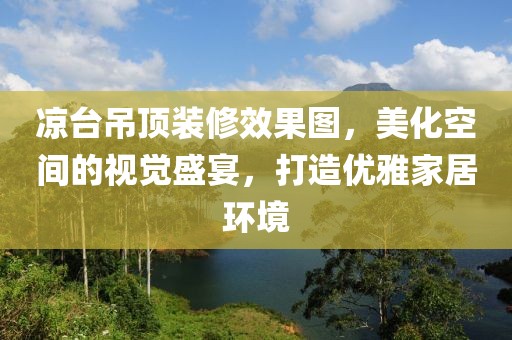 凉台吊顶装修效果图，美化空间的视觉盛宴，打造优雅家居环境